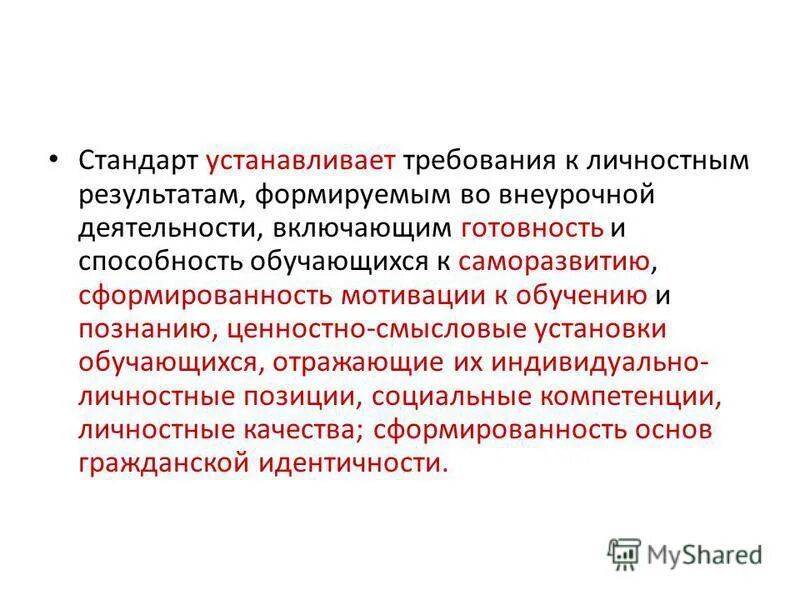 • Стандарт устанавливает требования к личностным результатам, формируемым во внеурочной деятельности, включающим готовность и способность обучающихся к саморазвитию, сформированность мотивации к обучению и познанию, ценностно-смысловые установки обучающихся, отражающие их индивидуально-личностные позиции, социальные компетенции, личностные качества; сформированность основ гражданской идентичности.

MyShared